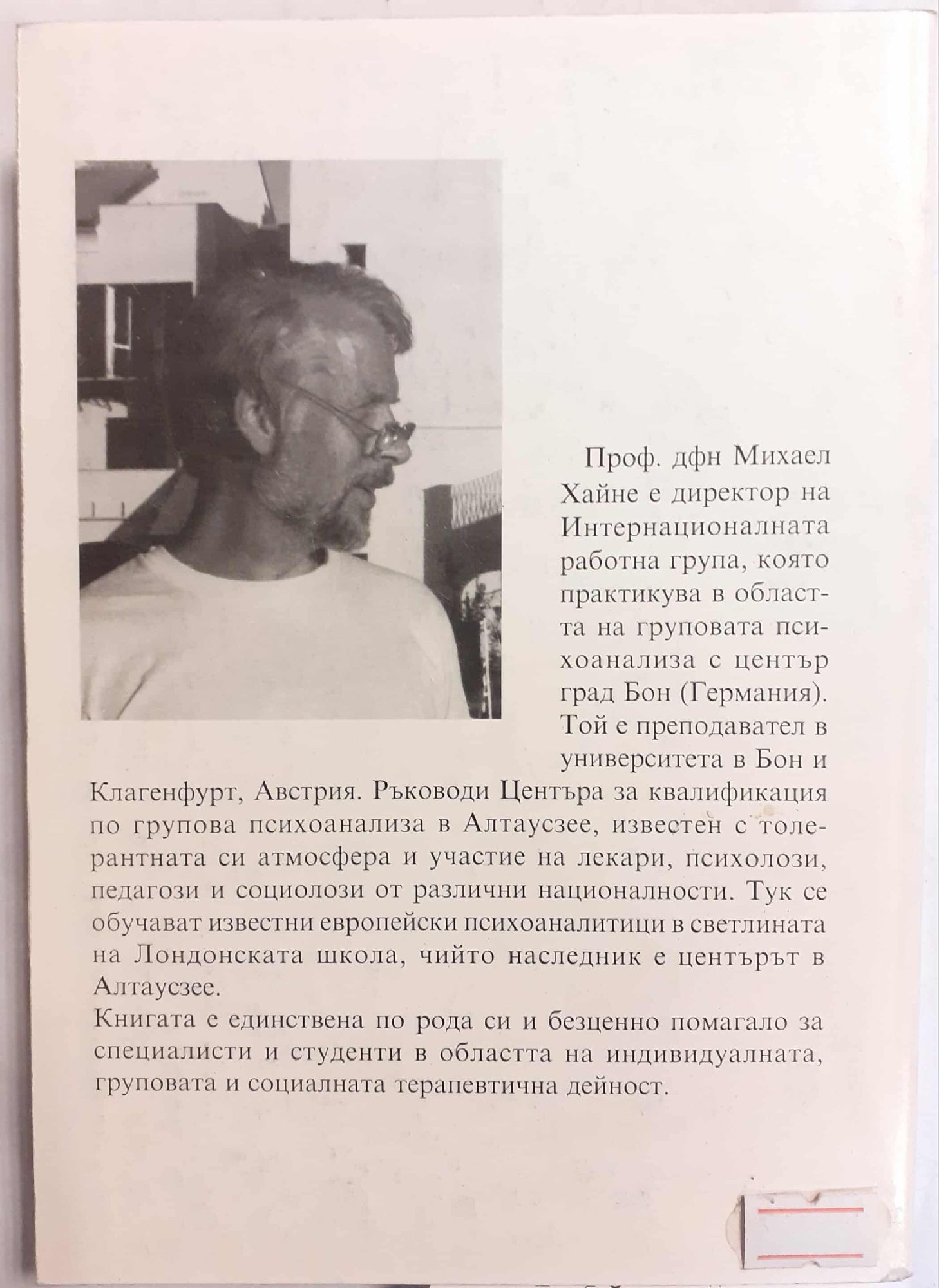 Проф. дфн Михаел Хайне е директор на Интернационалната работна група, която практикува в областта на груповата психоанализа с център град Бон (Германия). Той е преподавател в университета в Бон и Клагенфурт, Австрия. Ръководи Центъра за квалификация по групова психоанализа в Алтаусзее, известен с толерантната си атмосфера и участие на лекари, психолози, педагози и социолози от различни националности. Тук се обучават известни европейски психоаналитици в светлината на Лондонската школа, чийто наследник е центърът в Алтаусзее.
Книгата е единствена по рода си и безценно помагало за специалисти и студенти в областта на индивидуалната, груповата и социалната терапевтична дейност.